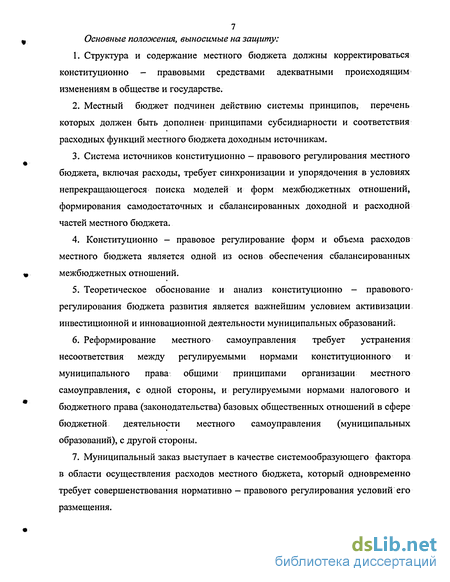 7

Основные положения, выносимые на защиту:

1. Структура и содержание местного бюджета должны корректироваться конституционно – правовыми средствами адекватными происходящим изменениям в обществе и государстве.

2. Местный бюджет подчинен действию системы принципов, перечень которых должен быть дополнен принципами субсидиарности и соответствия расходных функций местного бюджета доходным источникам.

3. Система источников конституционно – правового регулирования местного бюджета, включая расходы, требует синхронизации и упорядочения в условиях непрекращающегося поиска моделей и форм межбюджетных отношений, формирования самодостаточных и сбалансированных доходной и расходной частей местного бюджета.

4. Конституционно – правовое регулирование форм и объема расходов местного бюджета является одной из основ обеспечения сбалансированных межбюджетных отношений.

5. Теоретическое обоснование и анализ конституционно – правового регулирования бюджета развития является важнейшим условием активизации инвестиционной и инновационной деятельности муниципальных образований.

6. Реформирование местного самоуправления требует устранения несоответствия между регулируемыми нормами конституционного и муниципального права общими принципами организации местного самоуправления, с одной стороны, и регулируемыми нормами налогового и бюджетного права (законодательства) базовых общественных отношений в сфере бюджетной деятельности местного самоуправления (муниципальных образований), с другой стороны.

7. Муниципальный заказ выступает в качестве системообразующего фактора в области осуществления расходов местного бюджета, который одновременно требует совершенствования нормативно – правового регулирования условий его размещения.

dsLib.net
библиотека диссертаций